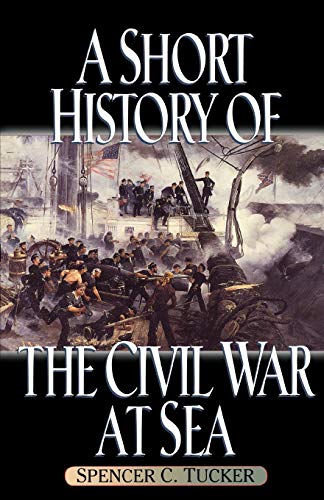 A SHORT HISTORY OF

THE CIVIL WAR AT SEA

SPENCER C. TUCKER